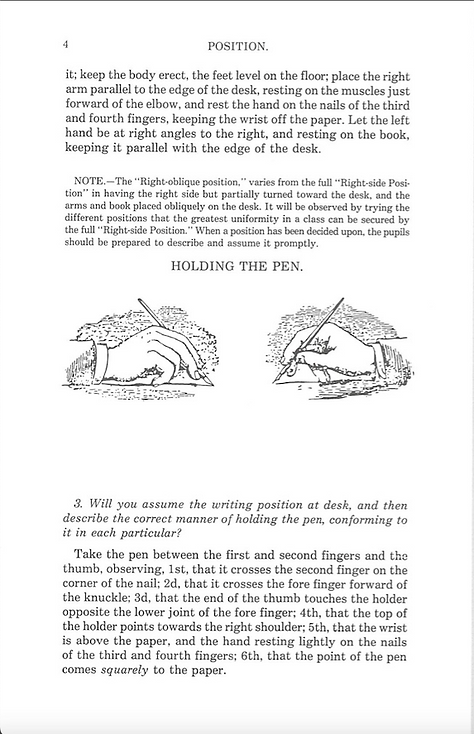 4 POSITION.

it; keep the body erect, the feet level on the floor; place the right arm parallel to the edge of the desk, resting on the muscles just forward of the elbow, and rest the hand on the nails of the third and fourth fingers, keeping the wrist off the paper. Let the left hand be at right angles to the right, and resting on the book, keeping it parallel with the edge of the desk.

NOTE.—The "Right-oblique position," varies from the full "Right-side Position" in having the right side but partially turned toward the desk, and the arms and book placed obliquely on the desk. It will be observed by trying the different positions that the greatest uniformity in a class can be secured by the full "Right-side Position." When a position has been decided upon, the pupils should be prepared to describe and assume it promptly.

HOLDING THE PEN.

3. Will you assume the writing position at desk, and then describe the correct manner of holding the pen, conforming to it in each particular?

Take the pen between the first and second fingers and the thumb, observing, 1st, that it crosses the second finger on the corner of the nail; 2d, that it crosses the fore finger forward of the knuckle; 3d, that the end of the thumb touches the holder opposite the lower joint of the fore finger; 4th, that the top of the holder points towards the right shoulder; 5th, that the wrist is above the paper, and the hand resting lightly on the nails of the third and fourth fingers; 6th, that the point of the pen comes squarely to the paper.